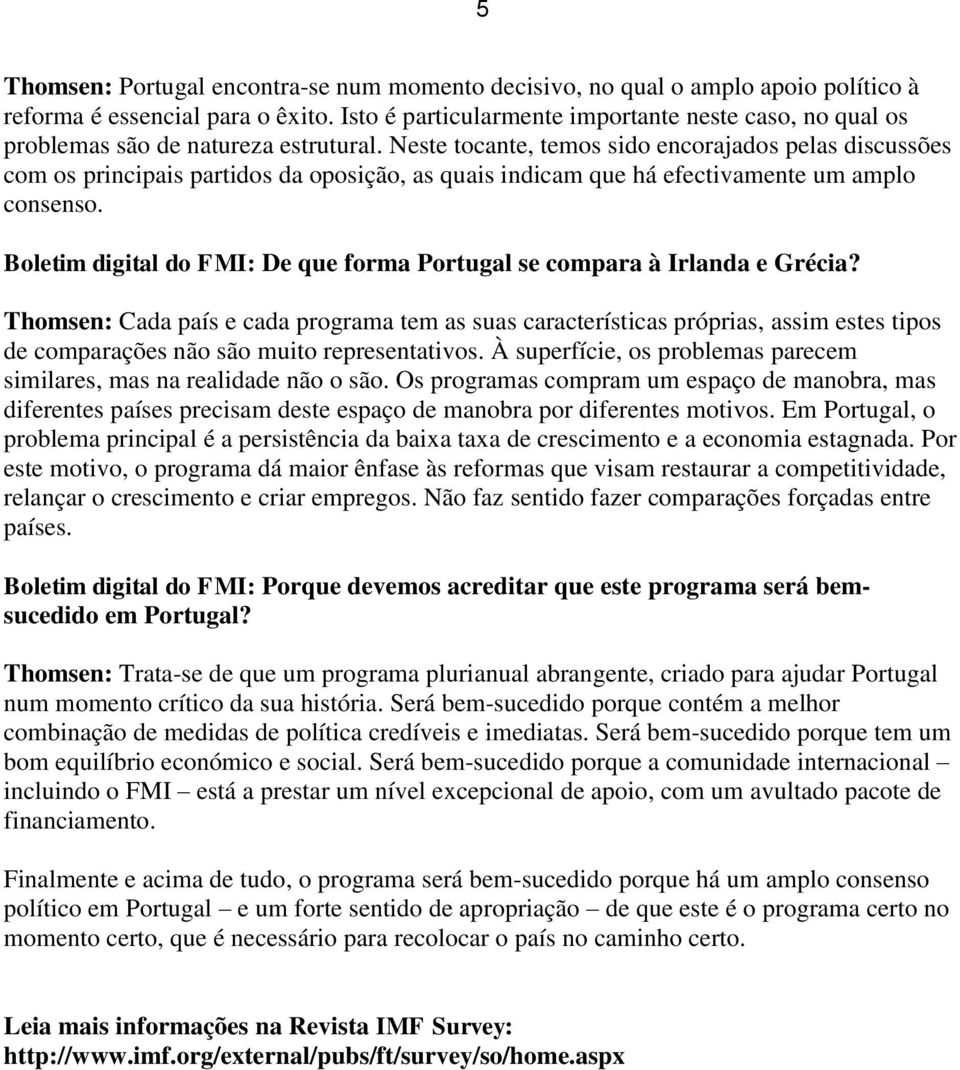 5

Thomsen: Portugal encontra-se num momento decisivo, no qual o amplo apoio político à reforma é essencial para o êxito. Isto é particularmente importante neste caso, no qual os problemas são de natureza estrutural. Neste tocante, temos sido encorajados pelas discussões com os principais partidos da oposição, as quais indicam que há efectivamente um amplo consenso.

Boletim digital do FMI: De que forma Portugal se compara à Irlanda e Grécia?

Thomsen: Cada país e cada programa tem as suas características próprias, assim estes tipos de comparações não são muito representativos. À superfície, os problemas parecem similares, mas na realidade não o são. Os programas compram um espaço de manobra, mas diferentes países precisam deste espaço de manobra por diferentes motivos. Em Portugal, o problema principal é a persistência da baixa taxa de crescimento e a economia estagnada. Por este motivo, o programa dá maior ênfase às reformas que visam restaurar a competitividade, relançar o crescimento e criar empregos. Não faz sentido fazer comparações forçadas entre países.

Boletim digital do FMI: Porque devemos acreditar que este programa será bem-sucedido em Portugal?

Thomsen: Trata-se de que um programa plurianual abrangente, criado para ajudar Portugal num momento crítico da sua história. Será bem-sucedido porque contém a melhor combinação de medidas de política credíveis e imediatas. Será bem-sucedido porque tem um bom equilíbrio económico e social. Será bem-sucedido porque a comunidade internacional – incluindo o FMI – está a prestar um nível excepcional de apoio, com um avultado pacote de financiamento.

Finalmente e acima de tudo, o programa será bem-sucedido porque há um amplo consenso político em Portugal – e um forte sentido de apropriação – de que este é o programa certo no momento certo, que é necessário para recolocar o país no caminho certo.

Leia mais informações na Revista IMF Survey: http://www.imf.org/external/pubs/ft/survey/so/home.aspx